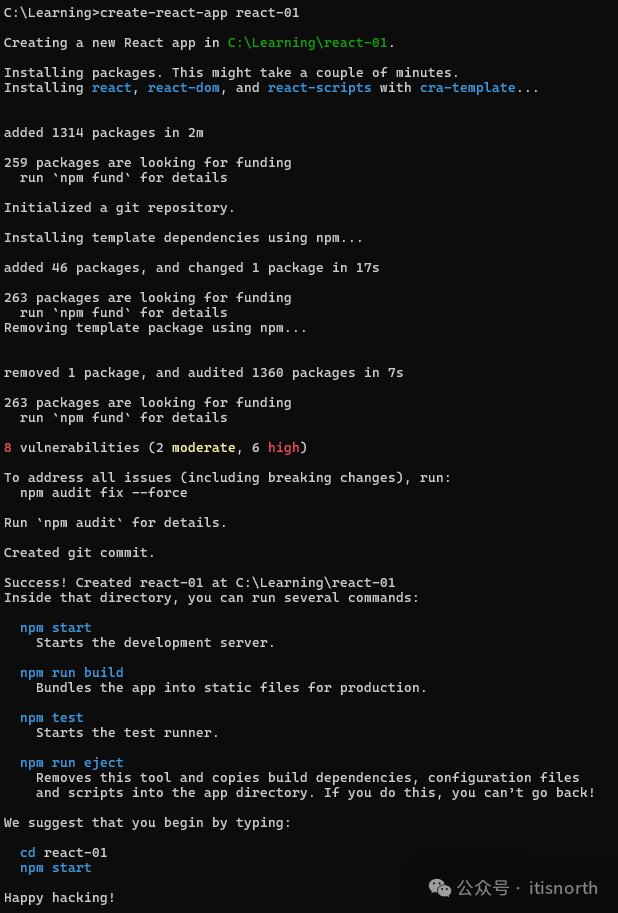 C:\Learning>create-react-app react-01

Creating a new React app in C:\Learning\react-01.

Installing packages. This might take a couple of minutes.
Installing react, react-dom, and react-scripts with cra-template...

added 1314 packages in 2m

259 packages are looking for funding
  run `npm fund` for details

Initialized a git repository.

Installing template dependencies using npm...

added 46 packages, and changed 1 package in 17s

263 packages are looking for funding
  run `npm fund` for details
Removing template package using npm...

removed 1 package, and audited 1360 packages in 7s

263 packages are looking for funding
  run `npm fund` for details

8 vulnerabilities (2 moderate, 6 high)

To address all issues (including breaking changes), run:
  npm audit fix --force

Run `npm audit` for details.

Created git commit.

Success! Created react-01 at C:\Learning\react-01
Inside that directory, you can run several commands:

  npm start
    Starts the development server.

  npm run build
    Bundles the app into static files for production.

  npm test
    Starts the test runner.

  npm run eject
    Removes this tool and copies build dependencies, configuration files
    and scripts into the app directory. If you do this, you can't go back!

We suggest that you begin by typing:

  cd react-01
  npm start

Happy hacking!

公众号 · itisnorth